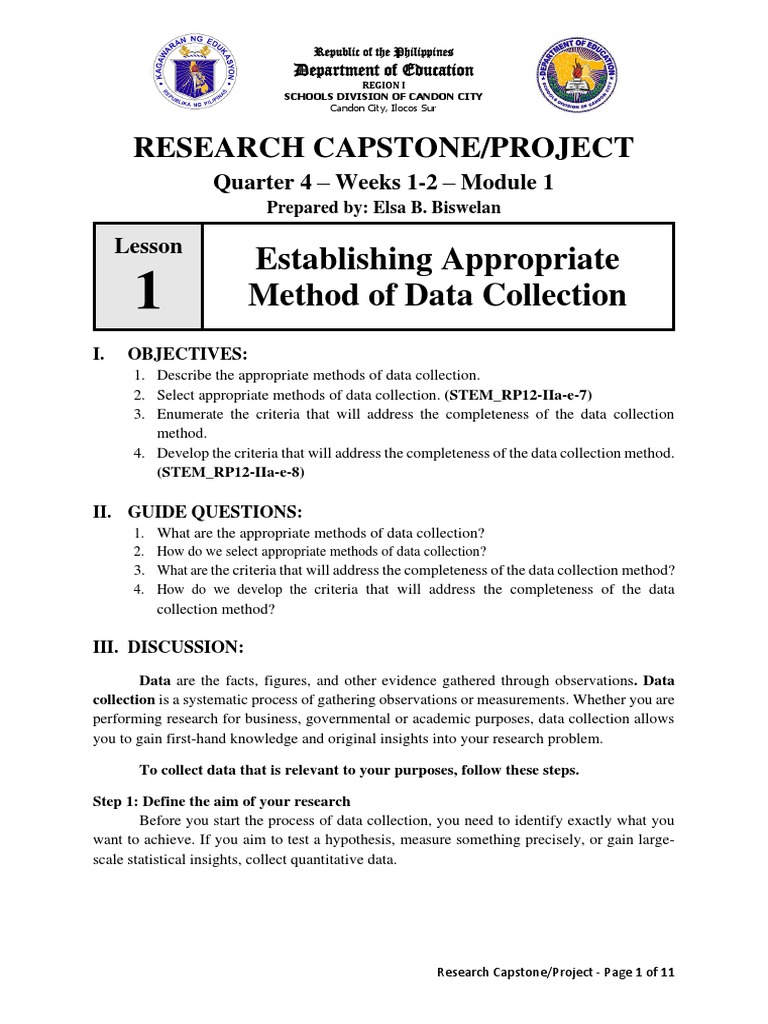 KAGAWARAN NG EDUKASYON
REPUBLIKA NG PILIPINAS

Republic of the Philippines
Department of Education
REGION I
SCHOOLS DIVISION OF CANDON CITY
Candon City, Ilocos Sur

DEPARTMENT OF EDUCATION
SCHOOLS DIVISION OF CANDON CITY

RESEARCH CAPSTONE/PROJECT

Quarter 4 – Weeks 1-2 – Module 1

Prepared by: Elsa B. Biswelan

Lesson
1

Establishing Appropriate Method of Data Collection

I. OBJECTIVES:
1. Describe the appropriate methods of data collection.
2. Select appropriate methods of data collection. (STEM_RP12-IIa-e-7)
3. Enumerate the criteria that will address the completeness of the data collection method.
4. Develop the criteria that will address the completeness of the data collection method. (STEM_RP12-IIa-e-8)

II. GUIDE QUESTIONS:
1. What are the appropriate methods of data collection?
2. How do we select appropriate methods of data collection?
3. What are the criteria that will address the completeness of the data collection method?
4. How do we develop the criteria that will address the completeness of the data collection method?

III. DISCUSSION:

Data are the facts, figures, and other evidence gathered through observations. Data collection is a systematic process of gathering observations or measurements. Whether you are performing research for business, governmental or academic purposes, data collection allows you to gain first-hand knowledge and original insights into your research problem.

To collect data that is relevant to your purposes, follow these steps.

Step 1: Define the aim of your research
Before you start the process of data collection, you need to identify exactly what you want to achieve. If you aim to test a hypothesis, measure something precisely, or gain large-scale statistical insights, collect quantitative data.

Research Capstone/Project - Page 1 of 11